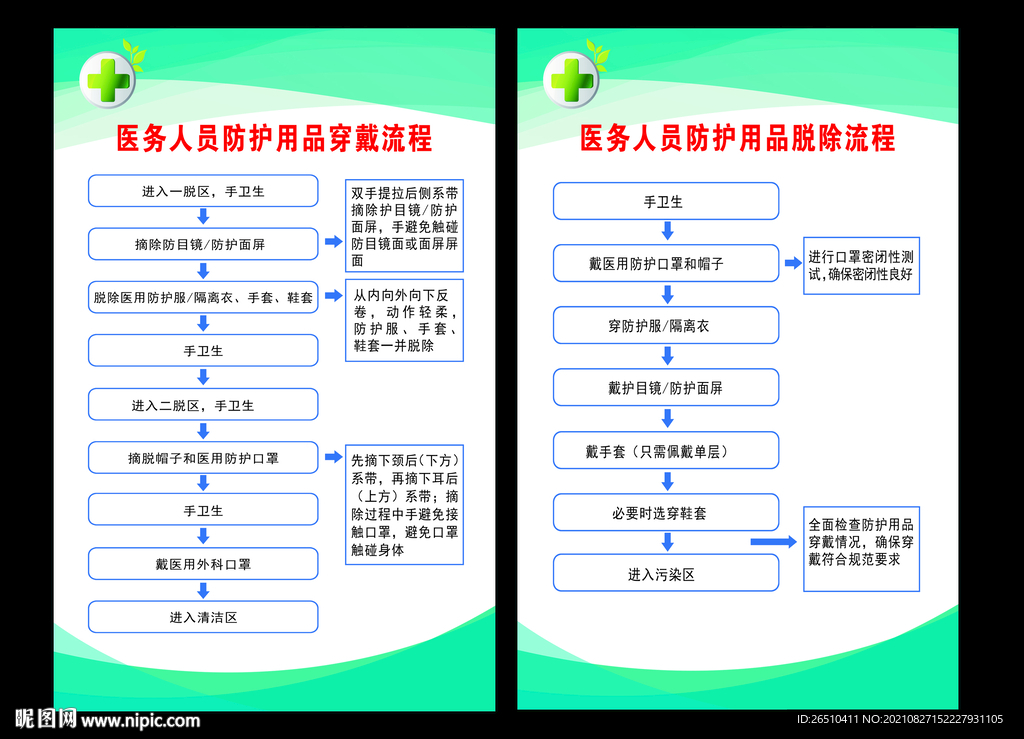 医务人员防护用品穿戴流程

进入一脱区，手卫生

摘除防目镜/防护面屏

双手提拉后侧系带摘除护目镜/防护面屏，手避免触碰防目镜面或面屏屏面

脱除医用防护服/隔离衣、手套、鞋套

从内向外向下反卷，动作轻柔，防护服、手套、鞋套一并脱除

手卫生

进入二脱区，手卫生

摘脱帽子和医用防护口罩

先摘下颈后（下方）系带，再摘下耳后（上方）系带；摘除过程中手避免接触口罩，避免口罩触碰身体

手卫生

戴医用外科口罩

进入清洁区

医务人员防护用品脱除流程

手卫生

戴医用防护口罩和帽子

进行口罩密闭性测试，确保密闭性良好

穿防护服/隔离衣

戴护目镜/防护面屏

戴手套（只需佩戴单层）

必要时选穿鞋套

全面检查防护用品穿戴情况，确保穿戴符合规范要求

进入污染区

昵图网 www.nipic.com

ID:26510411 NO:20210827152227931105